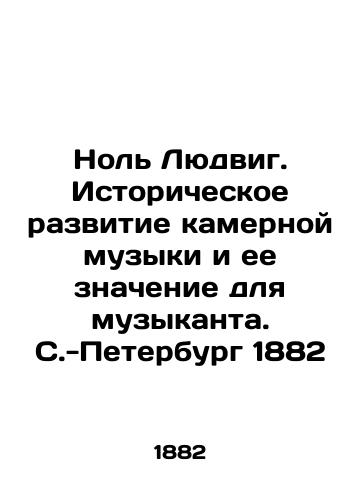 Ноль Людвиг. Историческое развитие камерной музыки и ее значение для музыканта. С.-Петербург 1882

1882